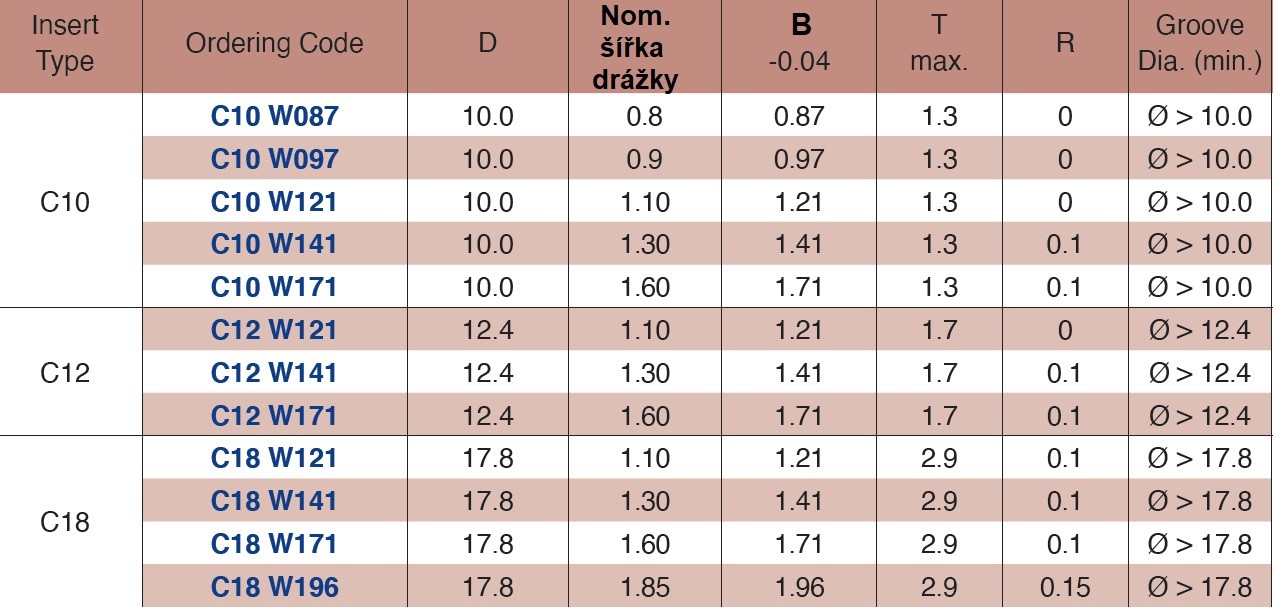 | Insert Type | Ordering Code | D | Nom. šířka drážky | B -0.04 | T max. | R | Groove Dia. (min.) |
|---|---|---|---|---|---|---|---|
| C10 | C10 W087 | 10.0 | 0.8 | 0.87 | 1.3 | 0 | Ø > 10.0 |
| | C10 W097 | 10.0 | 0.9 | 0.97 | 1.3 | 0 | Ø > 10.0 |
| | C10 W121 | 10.0 | 1.10 | 1.21 | 1.3 | 0 | Ø > 10.0 |
| | C10 W141 | 10.0 | 1.30 | 1.41 | 1.3 | 0.1 | Ø > 10.0 |
| | C10 W171 | 10.0 | 1.60 | 1.71 | 1.3 | 0.1 | Ø > 10.0 |
| C12 | C12 W121 | 12.4 | 1.10 | 1.21 | 1.7 | 0 | Ø > 12.4 |
| | C12 W141 | 12.4 | 1.30 | 1.41 | 1.7 | 0.1 | Ø > 12.4 |
| | C12 W171 | 12.4 | 1.60 | 1.71 | 1.7 | 0.1 | Ø > 12.4 |
| C18 | C18 W121 | 17.8 | 1.10 | 1.21 | 2.9 | 0.1 | Ø > 17.8 |
| | C18 W141 | 17.8 | 1.30 | 1.41 | 2.9 | 0.1 | Ø > 17.8 |
| | C18 W171 | 17.8 | 1.60 | 1.71 | 2.9 | 0.1 | Ø > 17.8 |
| | C18 W196 | 17.8 | 1.85 | 1.96 | 2.9 | 0.15 | Ø > 17.8 |